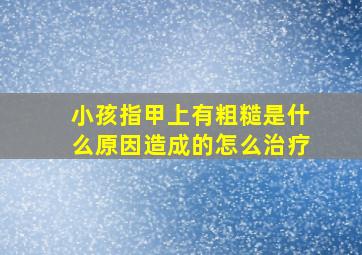 小孩指甲上有粗糙是什么原因造成的怎么治疗